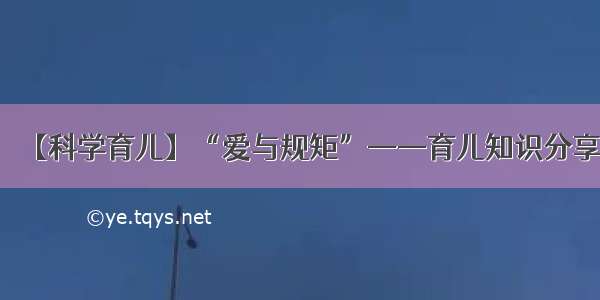 【科学育儿】“爱与规矩”——育儿知识分享

©ye.tqys.net